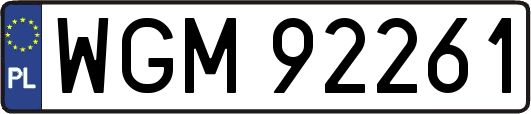 PL
WGM 92261